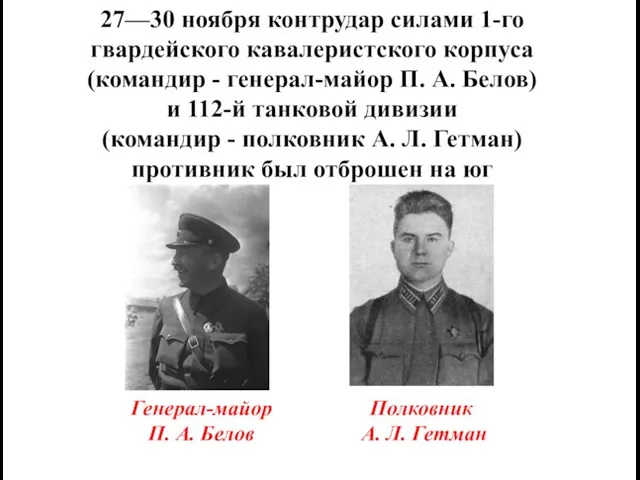 27—30 ноября контрудар силами 1-го гвардейского кавалеристского корпуса (командир - генерал-майор П. А. Белов) и 112-й танковой дивизии (командир - полковник А. Л. Гетман) противник был отброшен на юг

Генерал-майор
П. А. Белов

Полковник
А. Л. Гетман